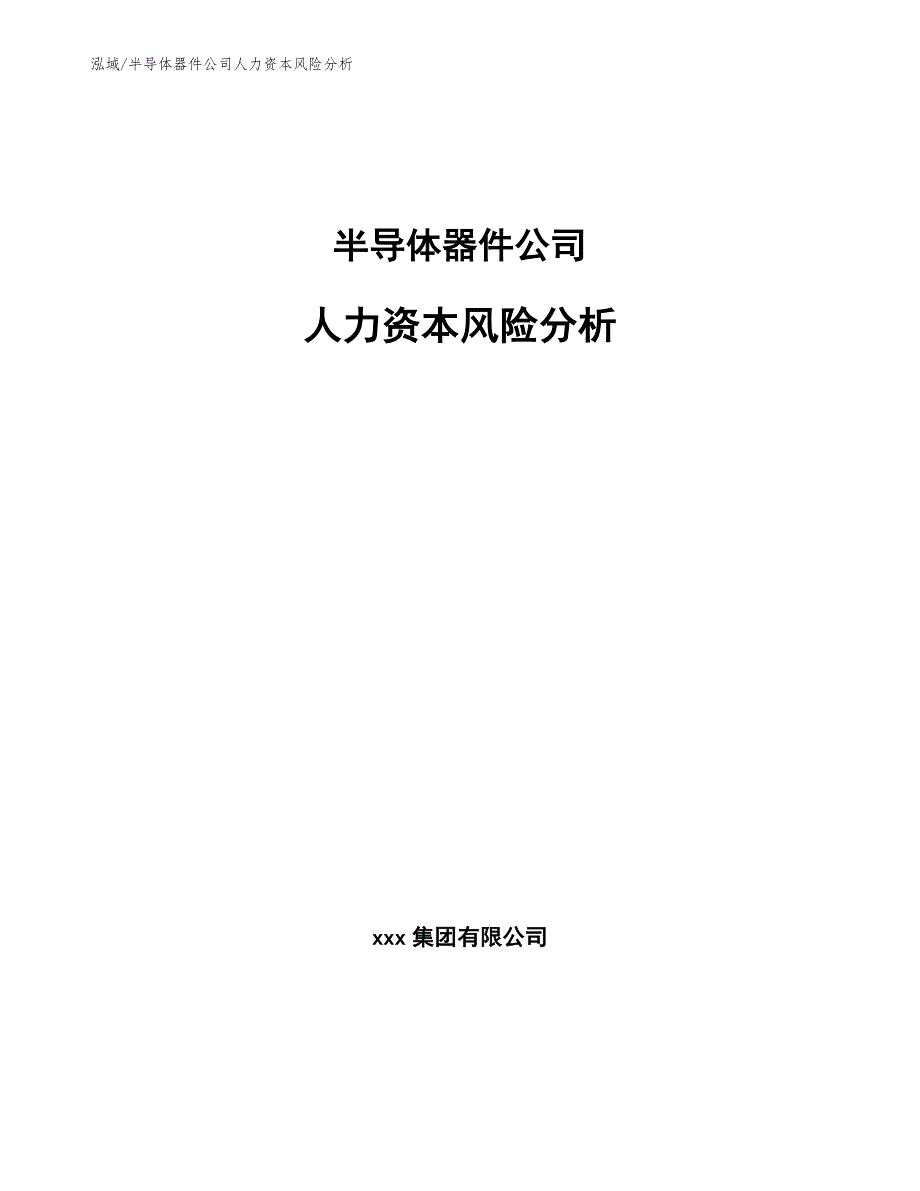 泓域/半导体器件公司人力资本风险分析

半导体器件公司

人力资本风险分析

xxx 集团有限公司